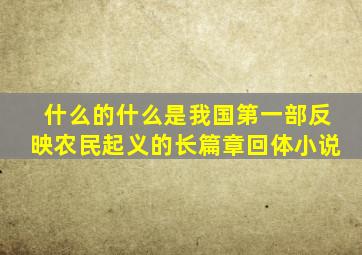 什么的什么是我国第一部反映农民起义的长篇章回体小说